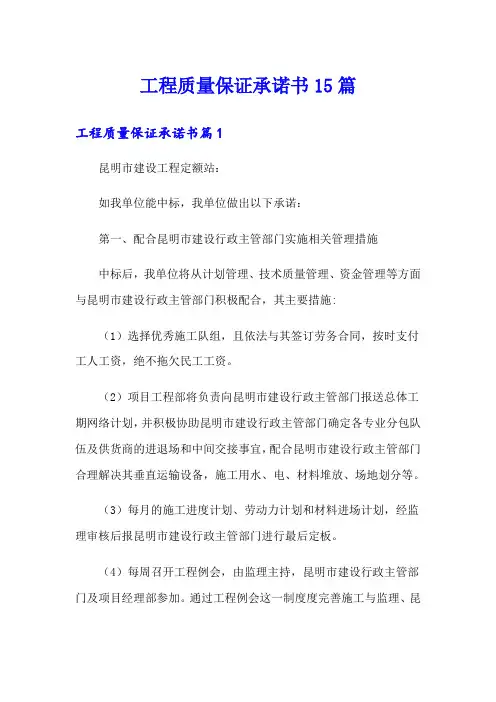 工程质量保证承诺书15篇

工程质量保证承诺书篇1

昆明市建设工程定额站:

如我单位能中标，我单位做出以下承诺:

第一、配合昆明市建设行政主管部门实施相关管理措施

中标后，我单位将从计划管理、技术质量管理、资金管理等方面与昆明市建设行政主管部门积极配合，其主要措施:

（1）选择优秀施工队组，且依法与其签订劳务合同，按时支付工人工资，绝不拖欠民工工资。

（2）项目工程部将负责向昆明市建设行政主管部门报送总体工期网络计划，并积极协助昆明市建设行政主管部门确定各专业分包队伍及供货商的进退场和中间交接事宜，配合昆明市建设行政主管部门合理解决其垂直运输设备，施工用水、电、材料堆放、场地划分等。

（3）每月的施工进度计划、劳动力计划和材料进场计划，经监理审核后报昆明市建设行政主管部门进行最后定板。

（4）每周召开工程例会，由监理主持，昆明市建设行政主管部门及项目经理部参加。通过工程例会这一制度度完善施工与监理、昆